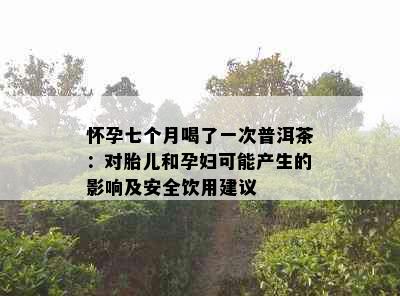 怀孕七个月喝了一次普洱茶：对胎儿和孕妇可能产生的影响及安全饮用建议